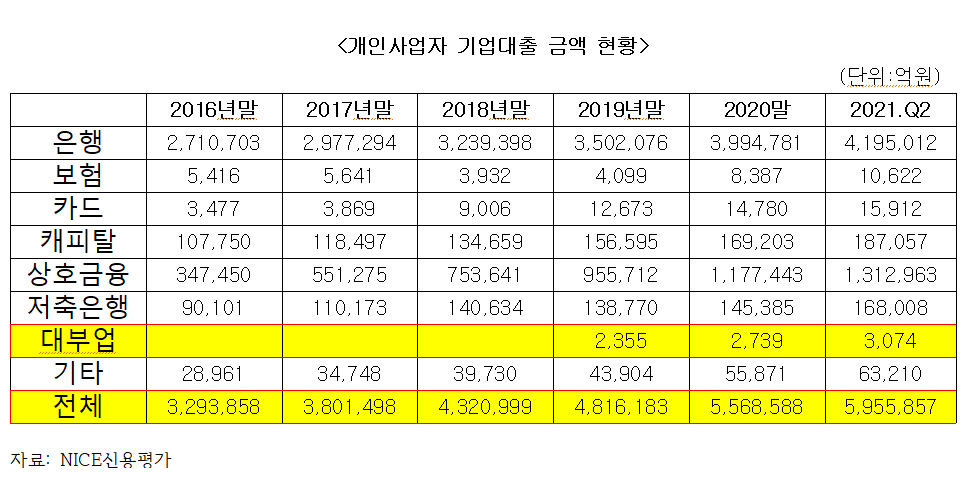 <개인사업자 기업대출 금액 현황>

(단위:억원)

| | 2016년말 | 2017년말 | 2018년말 | 2019년말 | 2020말 | 2021.Q2 |
|---|---|---|---|---|---|---|
| 은행 | 2,710,703 | 2,977,294 | 3,239,398 | 3,502,076 | 3,994,781 | 4,195,012 |
| 보험 | 5,416 | 5,641 | 3,932 | 4,099 | 8,387 | 10,622 |
| 카드 | 3,477 | 3,869 | 9,006 | 12,673 | 14,780 | 15,912 |
| 캐피탈 | 107,750 | 118,497 | 134,659 | 156,595 | 169,203 | 187,057 |
| 상호금융 | 347,450 | 551,275 | 753,641 | 955,712 | 1,177,443 | 1,312,963 |
| 저축은행 | 90,101 | 110,173 | 140,634 | 138,770 | 145,385 | 168,008 |
| 대부업 | | | | 2,355 | 2,739 | 3,074 |
| 기타 | 28,961 | 34,748 | 39,730 | 43,904 | 55,871 | 63,210 |
| 전체 | 3,293,858 | 3,801,498 | 4,320,999 | 4,816,183 | 5,568,588 | 5,955,857 |

자료: NICE신용평가